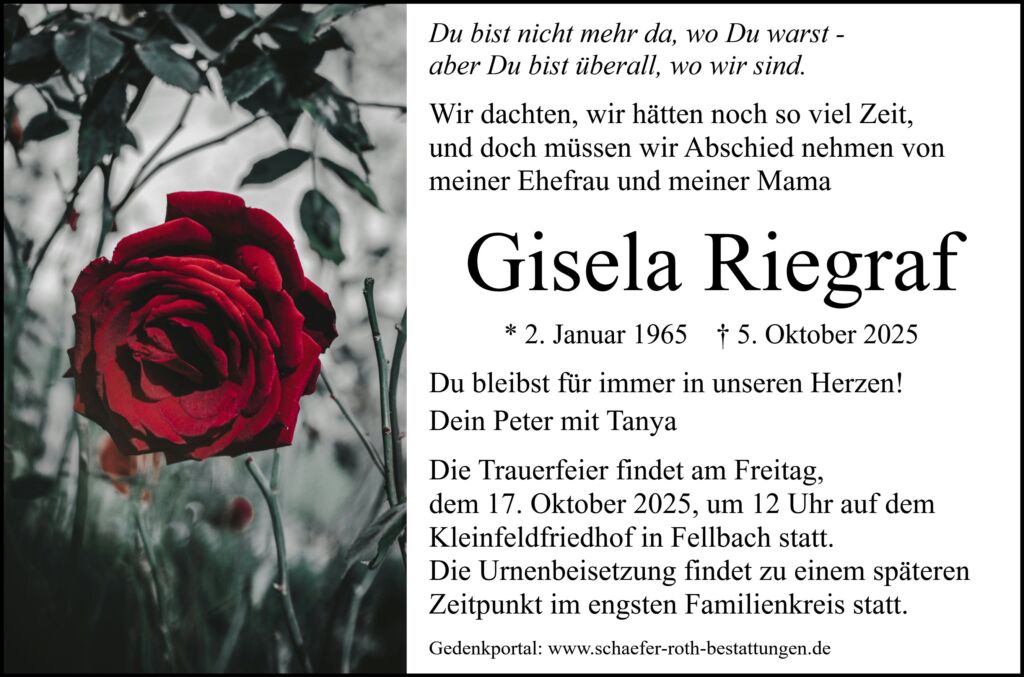 Du bist nicht mehr da, wo Du warst -
aber Du bist überall, wo wir sind.

Wir dachten, wir hätten noch so viel Zeit, und doch müssen wir Abschied nehmen von meiner Ehefrau und meiner Mama

Gisela Riegraf

* 2. Januar 1965 † 5. Oktober 2025

Du bleibst für immer in unseren Herzen!
Dein Peter mit Tanya

Die Trauerfeier findet am Freitag, dem 17. Oktober 2025, um 12 Uhr auf dem Kleinfeldfriedhof in Fellbach statt.
Die Urnenbeisetzung findet zu einem späteren Zeitpunkt im engsten Familienkreis statt.

Gedenkportal: www.schaefer-roth-bestattungen.de